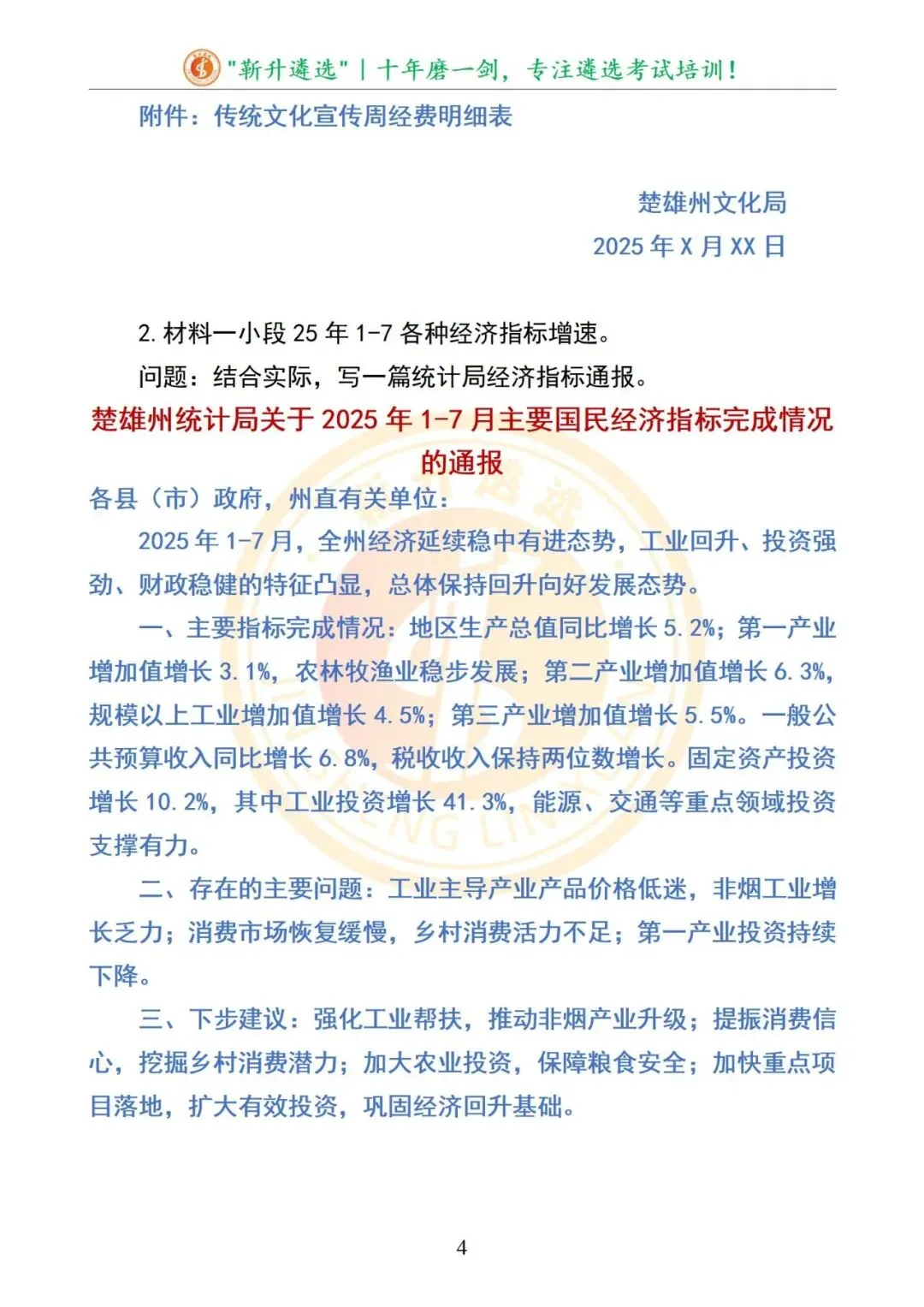 "新升遴选" | 十年磨一剑，专注遴选考试培训！

附件：传统文化宣传周经费明细表

楚雄州文化局
2025 年 X 月 XX 日

2. 材料一小段 25 年 1-7 各种经济指标增速。

问题：结合实际，写一篇统计局经济指标通报。

楚雄州统计局关于 2025 年 1-7 月主要国民经济指标完成情况的通报

各县（市）政府，州直有关单位：

2025 年 1-7 月，全州经济延续稳中有进态势，工业回升、投资强劲、财政稳健的特征凸显，总体保持回升向好发展态势。

一、主要指标完成情况：地区生产总值同比增长 5.2%；第一产业增加值增长 3.1%，农林牧渔业稳步发展；第二产业增加值增长 6.3%，规模以上工业增加值增长 4.5%；第三产业增加值增长 5.5%。一般公共预算收入同比增长 6.8%，税收收入保持两位数增长。固定资产投资增长 10.2%，其中工业投资增长 41.3%，能源、交通等重点领域投资支撑有力。

二、存在的主要问题：工业主导产业产品价格低迷，非烟工业增长乏力；消费市场恢复缓慢，乡村消费活力不足；第一产业投资持续下降。

三、下步建议：强化工业帮扶，推动非烟产业升级；提振消费信心，挖掘乡村消费潜力；加大农业投资，保障粮食安全；加快重点项目落地，扩大有效投资，巩固经济回升基础。

4